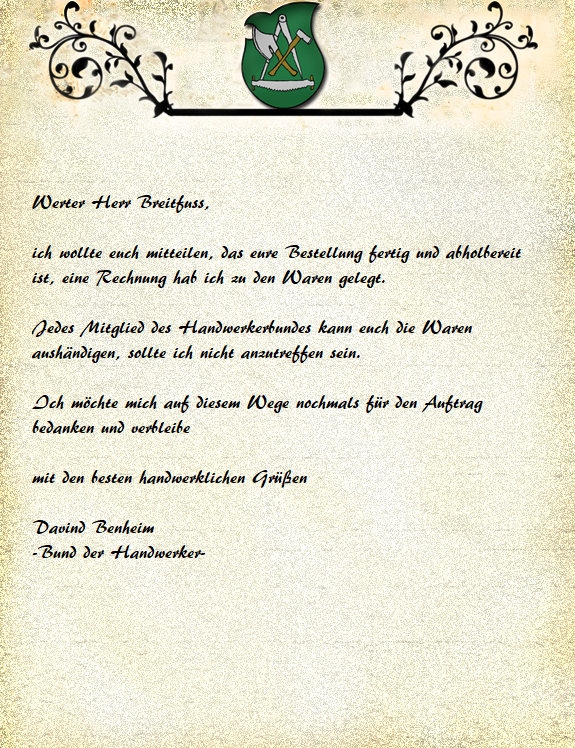 Werter Herr Breitfuss,

ich wollte euch mitteilen, das eure Bestellung fertig und abholbereit ist, eine Rechnung hab ich zu den Waren gelegt.

Jedes Mitglied des Handwerkerbundes kann euch die Waren aushändigen, sollte ich nicht anzutreffen sein.

Ich möchte mich auf diesem Wege nochmals für den Auftrag bedanken und verbleibe

mit den besten handwerklichen Grüßen

Davind Benheim
-Bund der Handwerker-